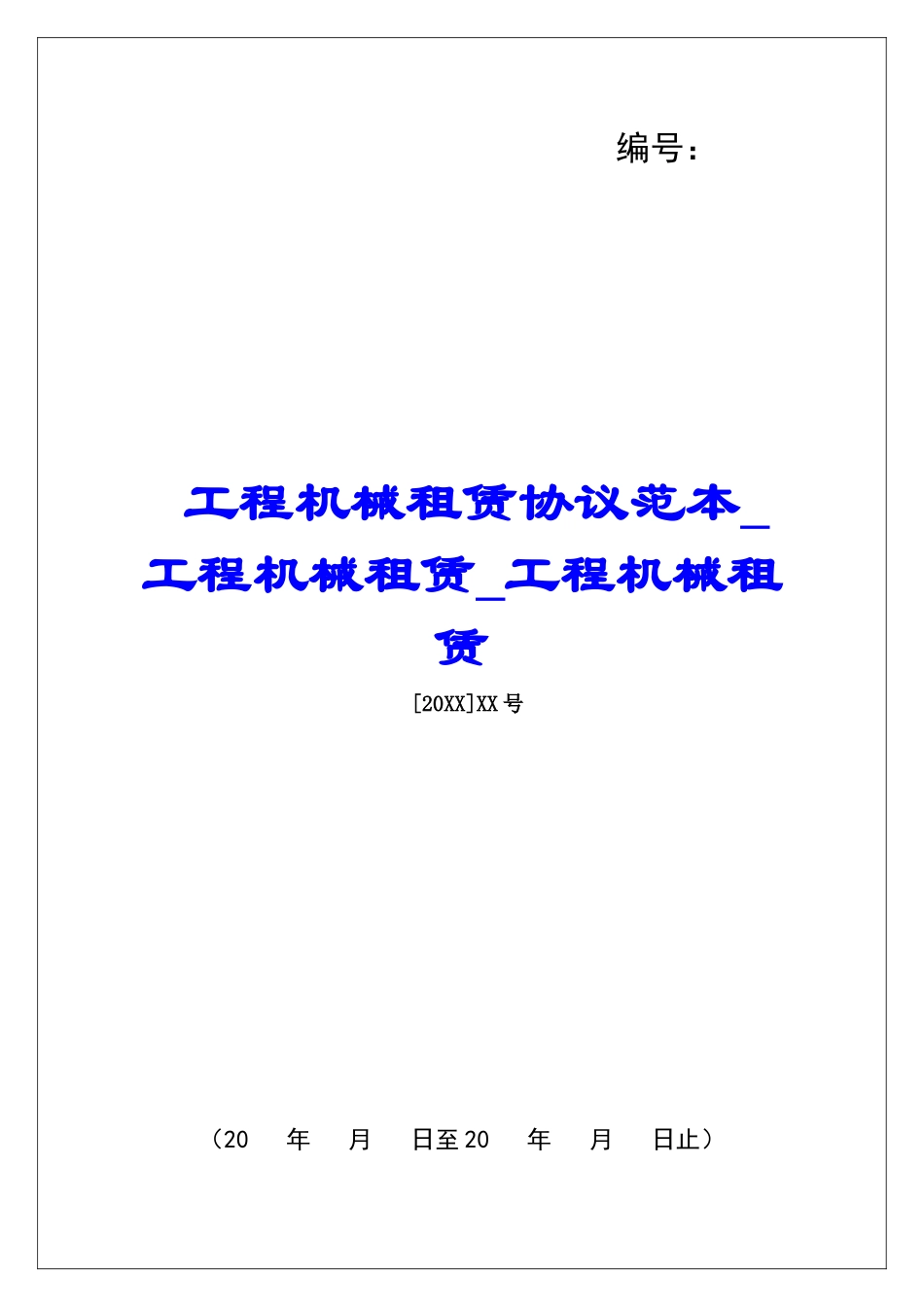 编号：

工程机械租赁协议范本_工程机械租赁_工程机械租赁

[20XX]XX号

（20　　年　　月　　日至20　　年　　月　　日止）